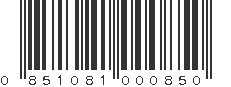 0 851081 000850